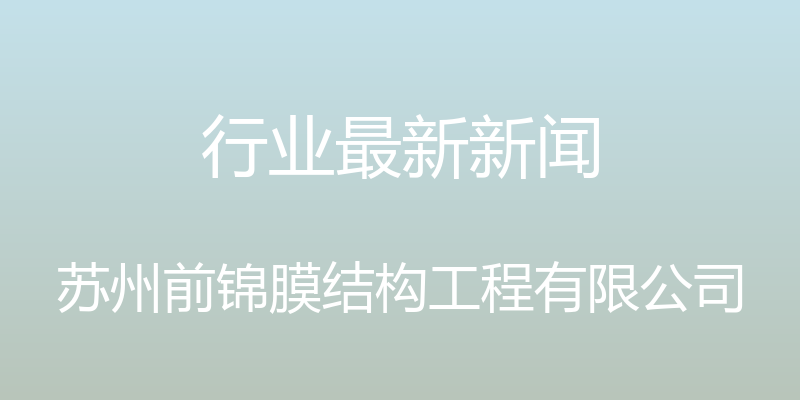 行业最新新闻

苏州前锦膜结构工程有限公司